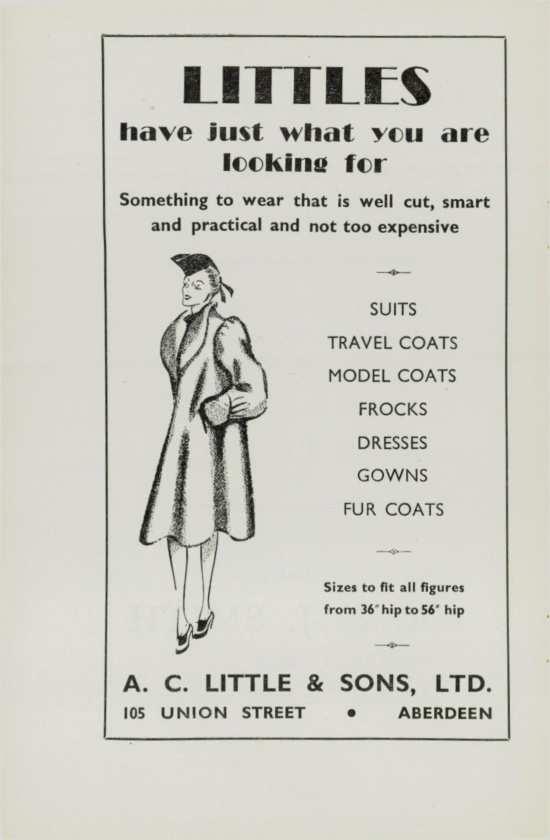 LITTLES

have just what you are looking for

Something to wear that is well cut, smart and practical and not too expensive

SUITS
TRAVEL COATS
MODEL COATS
FROCKS
DRESSES
GOWNS
FUR COATS

Sizes to fit all figures from 36" hip to 56" hip

A. C. LITTLE & SONS, LTD.
105 UNION STREET • ABERDEEN